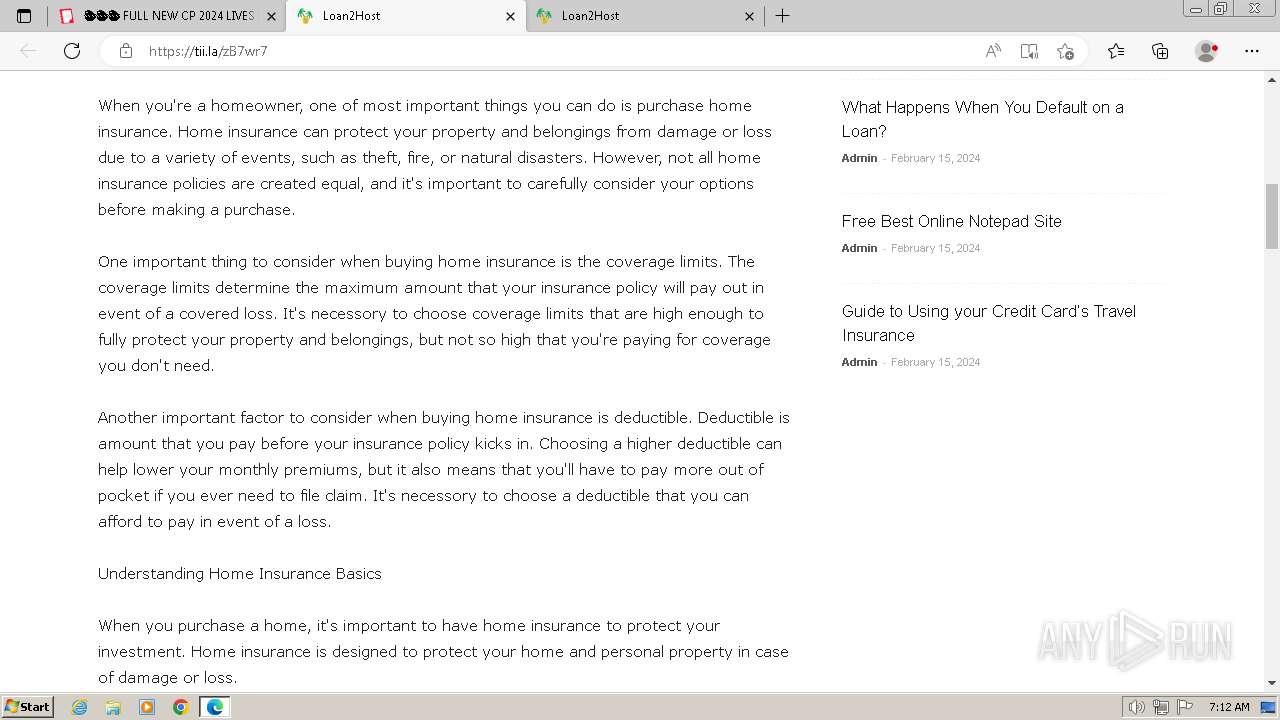 FULL NEW CP 2024 LIVES
Loan2Host
Loan2Host

https://tii.la/zB7wr7

When you're a homeowner, one of most important things you can do is purchase home insurance. Home insurance can protect your property and belongings from damage or loss due to a variety of events, such as theft, fire, or natural disasters. However, not all home insurance policies are created equal, and it's important to carefully consider your options before making a purchase.

One important thing to consider when buying home insurance is the coverage limits. The coverage limits determine the maximum amount that your insurance policy will pay out in event of a covered loss. It's necessary to choose coverage limits that are high enough to fully protect your property and belongings, but not so high that you're paying for coverage you don't need.

Another important factor to consider when buying home insurance is deductible. Deductible is amount that you pay before your insurance policy kicks in. Choosing a higher deductible can help lower your monthly premiums, but it also means that you'll have to pay more out of pocket if you ever need to file claim. It's necessary to choose a deductible that you can afford to pay in event of a loss.

Understanding Home Insurance Basics

When you purchase a home, it's important to have home insurance to protect your investment. Home insurance is designed to protect your home and personal property in case of damage or loss.

What Happens When You Default on a Loan?
Admin - February 15, 2024

Free Best Online Notepad Site
Admin - February 15, 2024

Guide to Using your Credit Card's Travel Insurance
Admin - February 15, 2024

ANY RUN

Start
7:12 AM